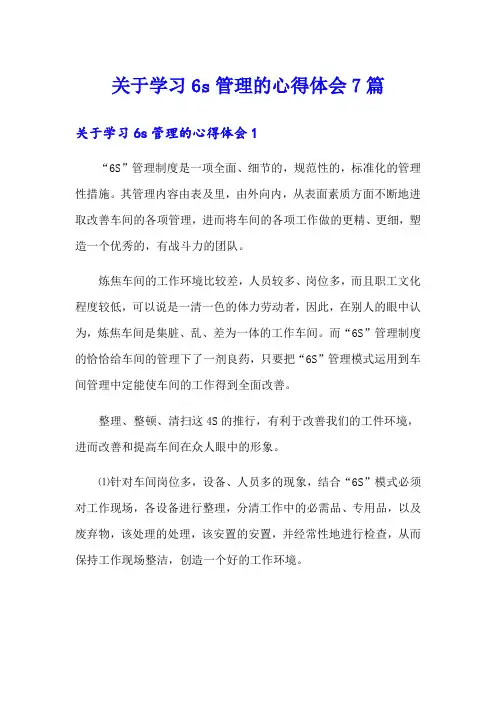 关于学习 6s 管理的心得体会 7 篇

关于学习 6s 管理的心得体会 1

“6S”管理制度是一项全面、细节的，规范性的，标准化的管理性措施。其管理内容由表及里，由外向内，从表面素质方面不断地进取改善车间的各项管理，进而将车间的各项工作做的更精、更细，塑造一个优秀的，有战斗力的团队。

炼焦车间的工作环境比较差，人员较多、岗位多，而且职工文化程度较低，可以说是一清一色的体力劳动者，因此，在别人的眼中认为，炼焦车间是集脏、乱、差为一体的工作车间。而“6S”管理制度的恰恰给车间的管理下了一剂良药，只要把“6S”管理模式运用到车间管理中定能使车间的工作得到全面改善。

整理、整顿、清扫这 4S 的推行，有利于改善我们的工件环境，进而改善和提高车间在众人眼中的形象。

⑴针对车间岗位多，设备、人员多的现象，结合“6S”模式必须对工作现场，各设备进行整理，分清工作中的必需品、专用品，以及废弃物，该处理的处理，该安置的安置，并经常性地进行检查，从而保持工作现场整洁，创造一个好的工作环境。